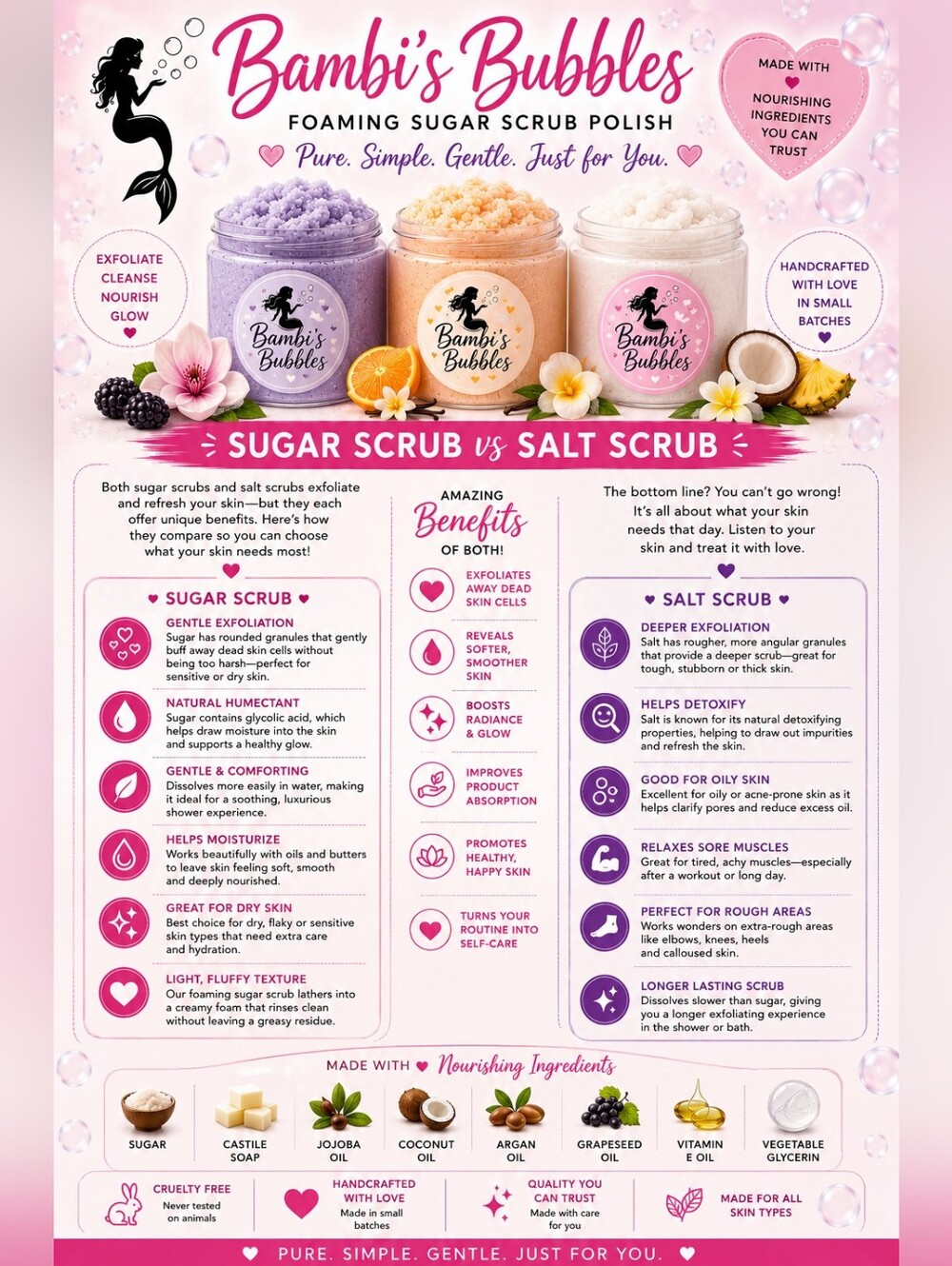 Bambi's Bubbles
FOAMING SUGAR SCRUB POLISH
Pure. Simple. Gentle. Just for You.

MADE WITH NOURISHING INGREDIENTS YOU CAN TRUST

EXFOLIATE
CLEANSE
NOURISH
GLOW

HANDCRAFTED WITH LOVE IN SMALL BATCHES

Bambi's Bubbles
Bambi's Bubbles
Bambi's Bubbles

SUGAR SCRUB vs SALT SCRUB

Both sugar scrubs and salt scrubs exfoliate and refresh your skin—but they each offer unique benefits. Here's how they compare so you can choose what your skin needs most!

SUGAR SCRUB

GENTLE EXFOLIATION
Sugar has rounded granules that gently buff away dead skin cells without being too harsh—perfect for sensitive or dry skin.

NATURAL HUMECTANT
Sugar contains glycolic acid, which helps draw moisture into the skin and supports a healthy glow.

GENTLE & COMFORTING
Dissolves more easily in water, making it ideal for a soothing, luxurious shower experience.

HELPS MOISTURIZE
Works beautifully with oils and butters to leave skin feeling soft, smooth and deeply nourished.

GREAT FOR DRY SKIN
Best choice for dry, flaky or sensitive skin types that need extra care and hydration.

LIGHT, FLUFFY TEXTURE
Our foaming sugar scrub lathers into a creamy foam that rinses clean without leaving a greasy residue.

AMAZING
Benefits
OF BOTH!

EXFOLIATES AWAY DEAD SKIN CELLS

REVEALS SOFTER, SMOOTHER SKIN

BOOSTS RADIANCE & GLOW

IMPROVES PRODUCT ABSORPTION

PROMOTES HEALTHY, HAPPY SKIN

TURNS YOUR ROUTINE INTO SELF-CARE

The bottom line? You can't go wrong! It's all about what your skin needs that day. Listen to your skin and treat it with love.

SALT SCRUB

DEEPER EXFOLIATION
Salt has rougher, more angular granules that provide a deeper scrub—great for tough, stubborn or thick skin.

HELPS DETOXIFY
Salt is known for its natural detoxifying properties, helping to draw out impurities and refresh the skin.

GOOD FOR OILY SKIN
Excellent for oily or acne-prone skin as it helps clarify pores and reduce excess oil.

RELAXES SORE MUSCLES
Great for tired, achy muscles—especially after a workout or long day.

PERFECT FOR ROUGH AREAS
Works wonders on extra-rough areas like elbows, knees, heels and calloused skin.

LONGER LASTING SCRUB
Dissolves slower than sugar, giving you a longer exfoliating experience in the shower or bath.

MADE WITH Nourishing Ingredients

SUGAR
CASTILE SOAP
JOJOBA OIL
COCONUT OIL
ARGAN OIL
GRAPESEED OIL
VITAMIN E OIL
VEGETABLE GLYCERIN

CRUELTY FREE
Never tested on animals

HANDCRAFTED WITH LOVE
Made in small batches

QUALITY YOU CAN TRUST
Made with care for you

MADE FOR ALL SKIN TYPES

PURE. SIMPLE. GENTLE. JUST FOR YOU.